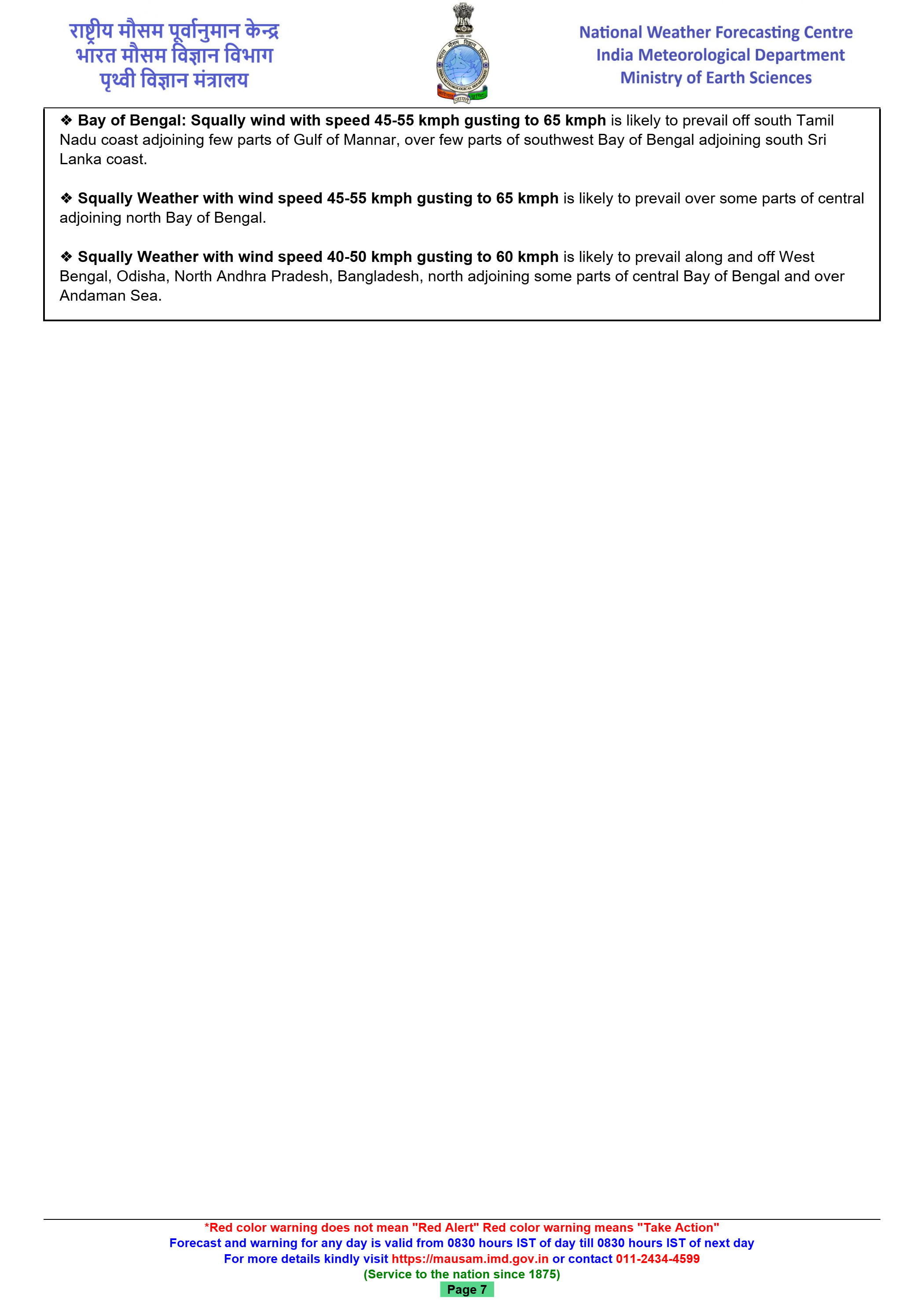 राष्ट्रीय मौसम पूर्वानुमान केन्द्र
भारत मौसम विज्ञान विभाग
पृथ्वी विज्ञान मंत्रालय

National Weather Forecasting Centre
India Meteorological Department
Ministry of Earth Sciences

❖ Bay of Bengal: Squally wind with speed 45-55 kmph gusting to 65 kmph is likely to prevail off south Tamil Nadu coast adjoining few parts of Gulf of Mannar, over few parts of southwest Bay of Bengal adjoining south Sri Lanka coast.

❖ Squally Weather with wind speed 45-55 kmph gusting to 65 kmph is likely to prevail over some parts of central adjoining north Bay of Bengal.

❖ Squally Weather with wind speed 40-50 kmph gusting to 60 kmph is likely to prevail along and off West Bengal, Odisha, North Andhra Pradesh, Bangladesh, north adjoining some parts of central Bay of Bengal and over Andaman Sea.

*Red color warning does not mean "Red Alert" Red color warning means "Take Action"
Forecast and warning for any day is valid from 0830 hours IST of day till 0830 hours IST of next day
For more details kindly visit https://mausam.imd.gov.in or contact 011-2434-4599
(Service to the nation since 1875)
Page 7